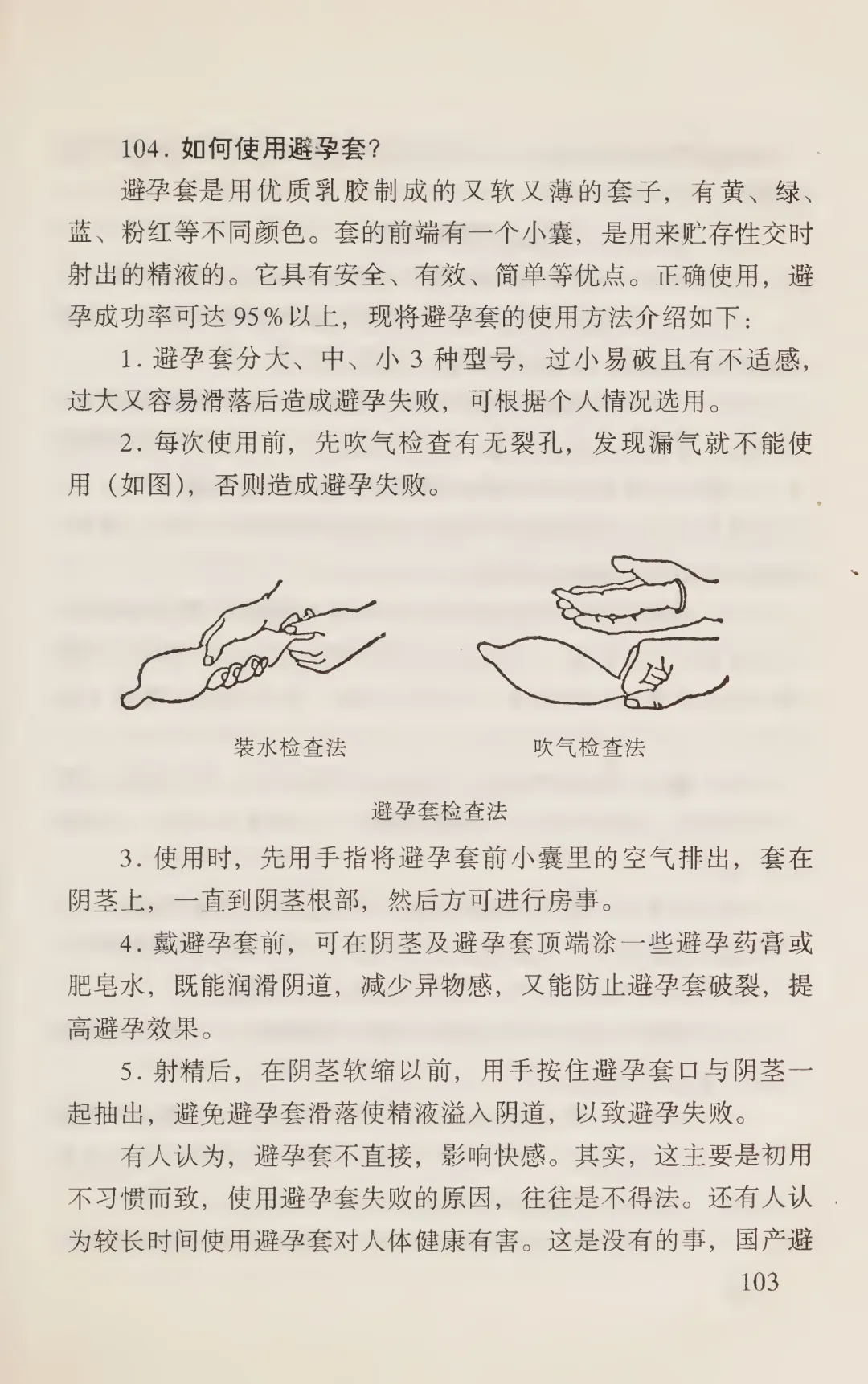 104.如何使用避孕套?

避孕套是用优质乳胶制成的又软又薄的套子，有黄、绿、蓝、粉红等不同颜色。套的前端有一个小囊，是用来贮存性交时射出的精液的。它具有安全、有效、简单等优点。正确使用，避孕成功率可达95%以上，现将避孕套的使用方法介绍如下：

1.避孕套分大、中、小3种型号，过小易破且有不适感，过大又容易滑落后造成避孕失败，可根据个人情况选用。

2.每次使用前，先吹气检查有无裂孔，发现漏气就不能使用（如图），否则造成避孕失败。

装水检查法

吹气检查法

避孕套检查法

3.使用时，先用手指将避孕套前小囊里的空气排出，套在阴茎上，一直到阴茎根部，然后方可进行房事。

4.戴避孕套前，可在阴茎及避孕套顶端涂一些避孕药膏或肥皂水，既能润滑阴道，减少异物感，又能防止避孕套破裂，提高避孕效果。

5.射精后，在阴茎软缩以前，用手按住避孕套口与阴茎一起抽出，避免避孕套滑落使精液溢入阴道，以致避孕失败。

有人认为，避孕套不直接，影响快感。其实，这主要是初用不习惯而致，使用避孕套失败的原因，往往是不得法。还有人认为较长时间使用避孕套对人体健康有害。这是没有的事，国产避

103